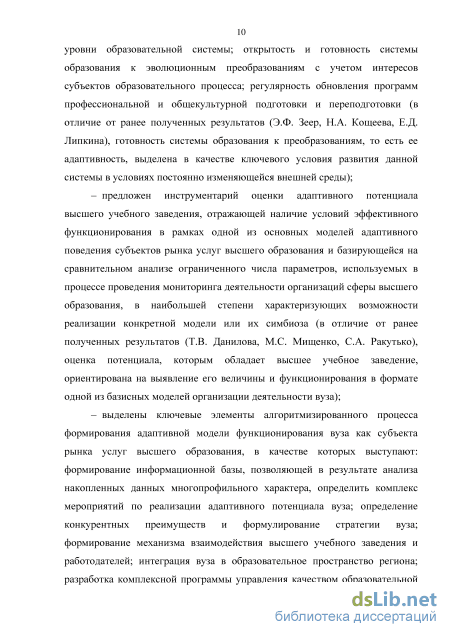 10

уровни образовательной системы; открытость и готовность системы образования к эволюционным преобразованиям с учетом интересов субъектов образовательного процесса; регулярность обновления программ профессиональной и общекультурной подготовки и переподготовки (в отличие от ранее полученных результатов (Э.Ф. Зеер, Н.А. Кощеева, Е.Д. Липкина), готовность системы образования к преобразованиям, то есть ее адаптивность, выделена в качестве ключевого условия развития данной системы в условиях постоянно изменяющейся внешней среды);

– предложен инструментарий оценки адаптивного потенциала высшего учебного заведения, отражающей наличие условий эффективного функционирования в рамках одной из основных моделей адаптивного поведения субъектов рынка услуг высшего образования и базирующейся на сравнительном анализе ограниченного числа параметров, используемых в процессе проведения мониторинга деятельности организаций сферы высшего образования, в наибольшей степени характеризующих возможности реализации конкретной модели или их симбиоза (в отличие от ранее полученных результатов (Т.В. Данилова, М.С. Мищенко, С.А. Ракутько), оценка потенциала, которым обладает высшее учебное заведение, ориентирована на выявление его величины и функционирования в формате одной из базисных моделей организации деятельности вуза);

– выделены ключевые элементы алгоритмизированного процесса формирования адаптивной модели функционирования вуза как субъекта рынка услуг высшего образования, в качестве которых выступают: формирование информационной базы, позволяющей в результате анализа накопленных данных многопрофильного характера, определить комплекс мероприятий по реализации адаптивного потенциала вуза; определение конкурентных преимуществ и формулирование стратегии вуза; формирование механизма взаимодействия высшего учебного заведения и работодателей; интеграция вуза в образовательное пространство региона; разработка комплексной программы управления качеством образовательной

dsLib.net
библиотека диссертаций